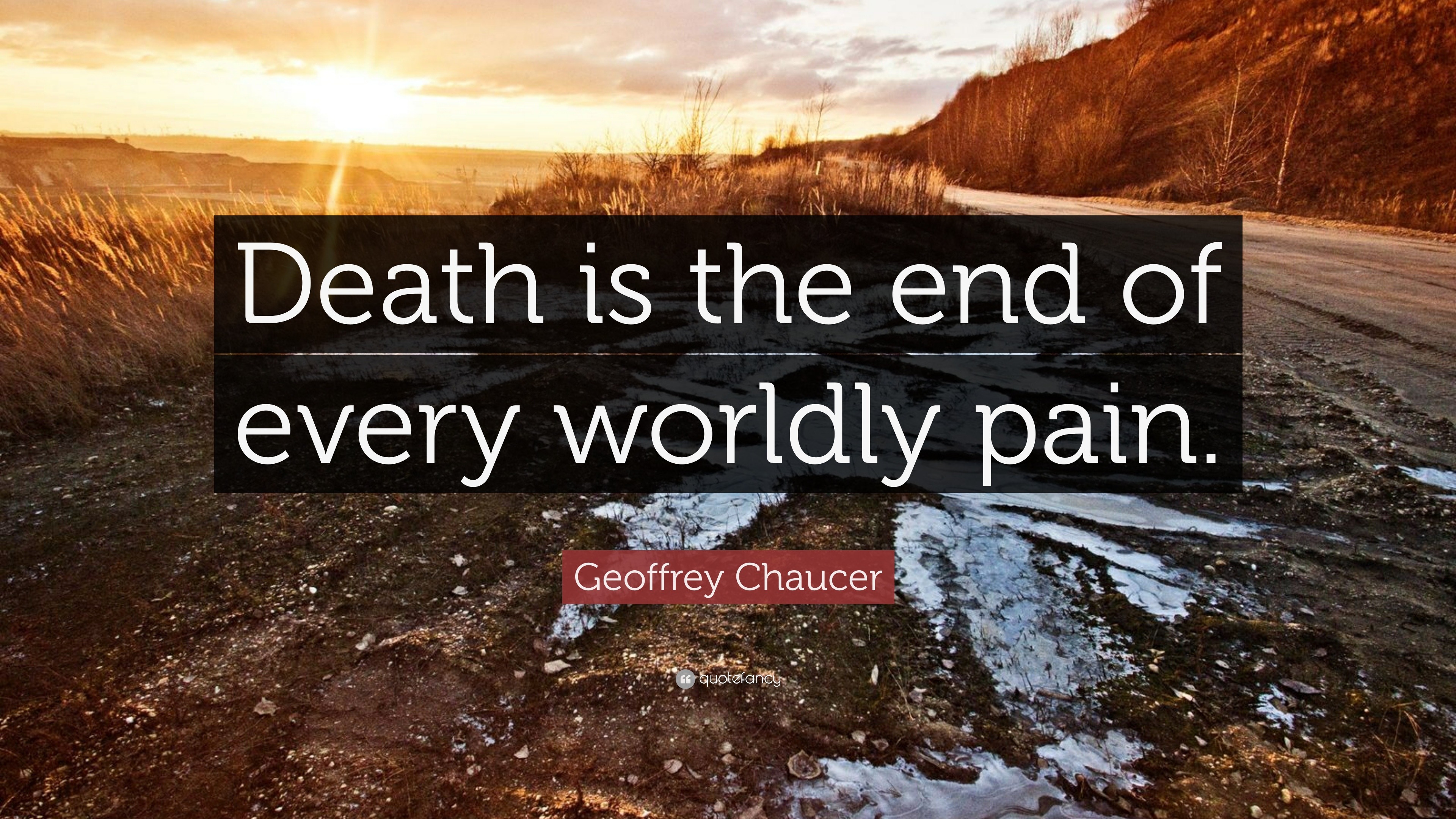 Death is the end of every worldly pain.

Geoffrey Chaucer

quotefancy